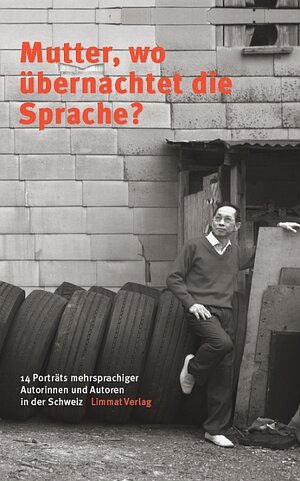 Mutter, wo übernachtet die Sprache?

14 Porträts mehrsprachiger Autorinnen und Autoren in der Schweiz

Limmat Verlag